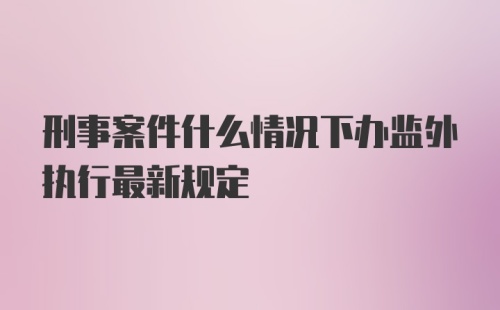 刑事案件什么情况下办监外执行最新规定